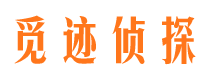 觅迹侦探